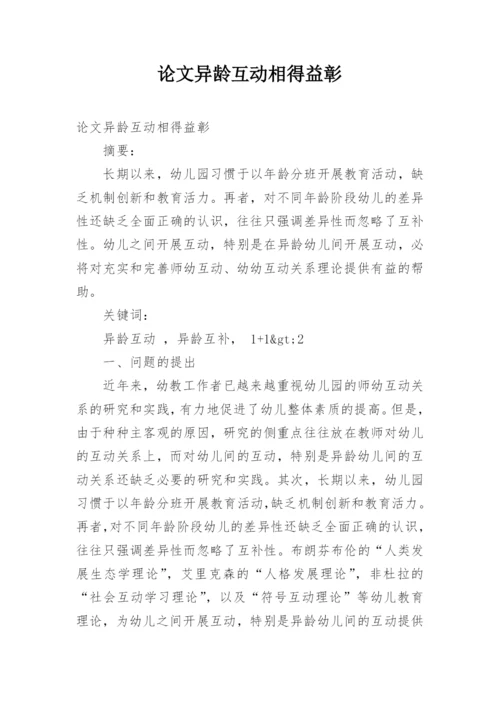 论文异龄互动相得益彰

论文异龄互动相得益彰

摘要：

长期以来，幼儿园习惯于以年龄分班开展教育活动，缺乏机制创新和教育活力。再者，对不同年龄阶段幼儿的差异性还缺乏全面正确的认识，往往只强调差异性而忽略了互补性。幼儿之间开展互动，特别是在异龄幼儿间开展互动，必将对充实和完善师幼互动、幼幼互动关系理论提供有益的帮助。

关键词：

异龄互动 ，异龄互补， 1+1&gt:2

一、问题的提出

近年来，幼教工作者已越来越重视幼儿园的师幼互动关系的研究和实践，有力地促进了幼儿整体素质的提高。但是，由于种种主客观的原因，研究的侧重点往往放在教师对幼儿的互动关系上，而对幼儿间的互动，特别是异龄幼儿间的互动关系还缺乏必要的研究和实践。其次，长期以来，幼儿园习惯于以年龄分班开展教育活动，缺乏机制创新和教育活力。再者，对不同年龄阶段幼儿的差异性还缺乏全面正确的认识，往往只强调差异性而忽略了互补性。布朗芬布伦的“人类发展生态学理论”，艾里克森的“人格发展理论”，非杜拉的“社会互动学习理论”，以及“符号互动理论”等幼儿教育理论，为幼儿之间开展互动，特别是异龄幼儿间的互动提供